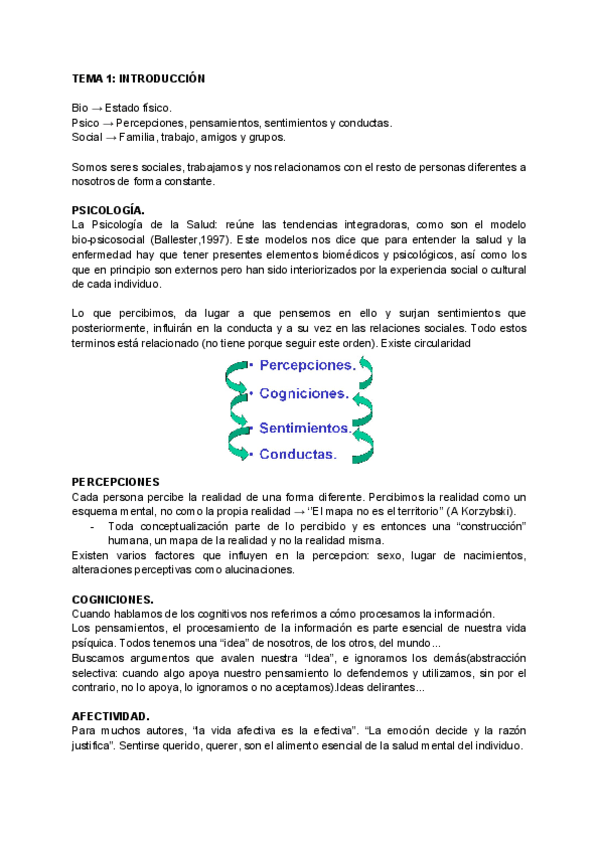 TEMA 1: INTRODUCCIÓN

Bio → Estado físico.
Psico → Percepciones, pensamientos, sentimientos y conductas.
Social → Familia, trabajo, amigos y grupos.

Somos seres sociales, trabajamos y nos relacionamos con el resto de personas diferentes a nosotros de forma constante.

PSICOLOGÍA.
La Psicología de la Salud: reúne las tendencias integradoras, como son el modelo bio-psicosocial (Ballester,1997). Este modelos nos dice que para entender la salud y la enfermedad hay que tener presentes elementos biomédicos y psicológicos, así como los que en principio son externos pero han sido interiorizados por la experiencia social o cultural de cada individuo.

Lo que percibimos, da lugar a que pensemos en ello y surjan sentimientos que posteriormente, influirán en la conducta y a su vez en las relaciones sociales. Todo estos terminos está relacionado (no tiene porque seguir este orden). Existe circularidad

• Percepciones.
• Cogniciones.
• Sentimientos.
• Conductas.

PERCEPCIONES
Cada persona percibe la realidad de una forma diferente. Percibimos la realidad como un esquema mental, no como la propia realidad → "El mapa no es el territorio" (A Korzybski).
- Toda conceptualización parte de lo percibido y es entonces una "construcción" humana, un mapa de la realidad y no la realidad misma.
Existen varios factores que influyen en la percepcion: sexo, lugar de nacimientos, alteraciones perceptivas como alucinaciones.

COGNICIONES.
Cuando hablamos de los cognitivos nos referimos a cómo procesamos la información.
Los pensamientos, el procesamiento de la información es parte esencial de nuestra vida psíquica. Todos tenemos una "idea" de nosotros, de los otros, del mundo...
Buscamos argumentos que avalen nuestra "Idea", e ignoramos los demás(abstracción selectiva: cuando algo apoya nuestro pensamiento lo defendemos y utilizamos, sin por el contrario, no lo apoya, lo ignoramos o no aceptamos).Ideas delirantes...

AFECTIVIDAD.
Para muchos autores, "la vida afectiva es la efectiva". "La emoción decide y la razón justifica". Sentirse querido, querer, son el alimento esencial de la salud mental del individuo.